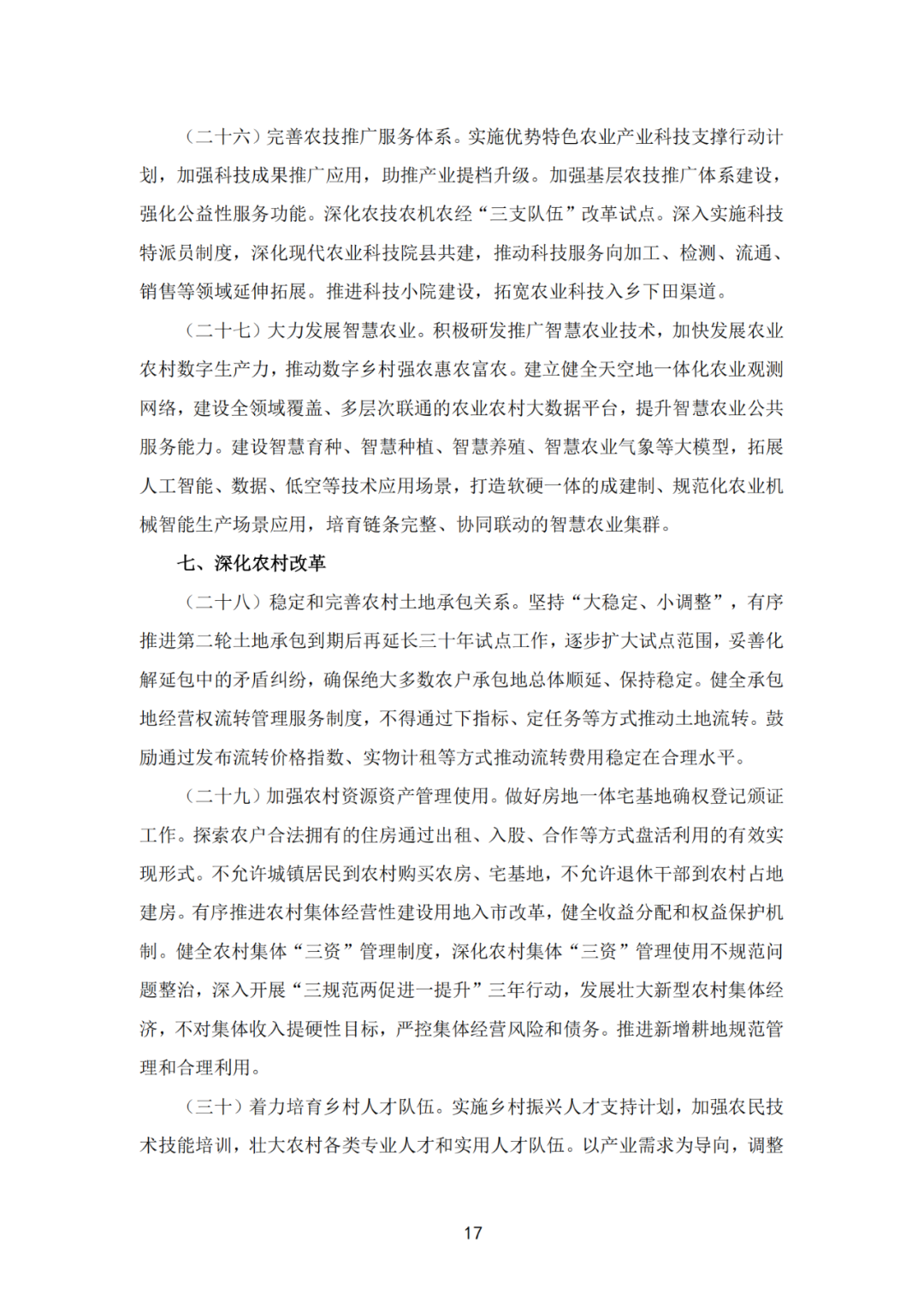 （二十六）完善农技推广服务体系。实施优势特色农业产业科技支撑行动计划，加强科技成果推广应用，助推产业提档升级。加强基层农技推广体系建设，强化公益性服务功能。深化农技农机农经“三支队伍”改革试点。深入实施科技特派员制度，深化现代农业科技院县共建，推动科技服务向加工、检测、流通、销售等领域延伸拓展。推进科技小院建设，拓宽农业科技入乡下田渠道。

（二十七）大力发展智慧农业。积极研发推广智慧农业技术，加快发展农业农村数字生产力，推动数字乡村强农惠农富农。建立健全天空地一体化农业观测网络，建设全领域覆盖、多层次联通的农业农村大数据平台，提升智慧农业公共服务能力。建设智慧育种、智慧种植、智慧养殖、智慧农业气象等大模型，拓展人工智能、数据、低空等技术应用场景，打造软硬一体的成建制、规范化农业机械智能生产场景应用，培育链条完整、协同联动的智慧农业集群。

七、深化农村改革

（二十八）稳定和完善农村土地承包关系。坚持“大稳定、小调整”，有序推进第二轮土地承包到期后再延长三十年试点工作，逐步扩大试点范围，妥善化解延包中的矛盾纠纷，确保绝大多数农户承包地总体顺延、保持稳定。健全承包地经营权流转管理服务制度，不得通过下指标、定任务等方式推动土地流转。鼓励通过发布流转价格指数、实物计租等方式推动流转费用稳定在合理水平。

（二十九）加强农村资源资产管理使用。做好房地一体宅基地确权登记颁证工作。探索农户合法拥有的住房通过出租、入股、合作等方式盘活利用的有效实现形式。不允许城镇居民到农村购买农房、宅基地，不允许退休干部到农村占地建房。有序推进农村集体经营性建设用地入市改革，健全收益分配和权益保护机制。健全农村集体“三资”管理制度，深化农村集体“三资”管理使用不规范问题整治，深入开展“三规范两促进一提升”三年行动，发展壮大新型农村集体经济，不对集体收入提硬性目标，严控集体经营风险和债务。推进新增耕地规范管理和合理利用。

（三十）着力培育乡村人才队伍。实施乡村振兴人才支持计划，加强农民技术技能培训，壮大农村各类专业人才和实用人才队伍。以产业需求为导向，调整

17